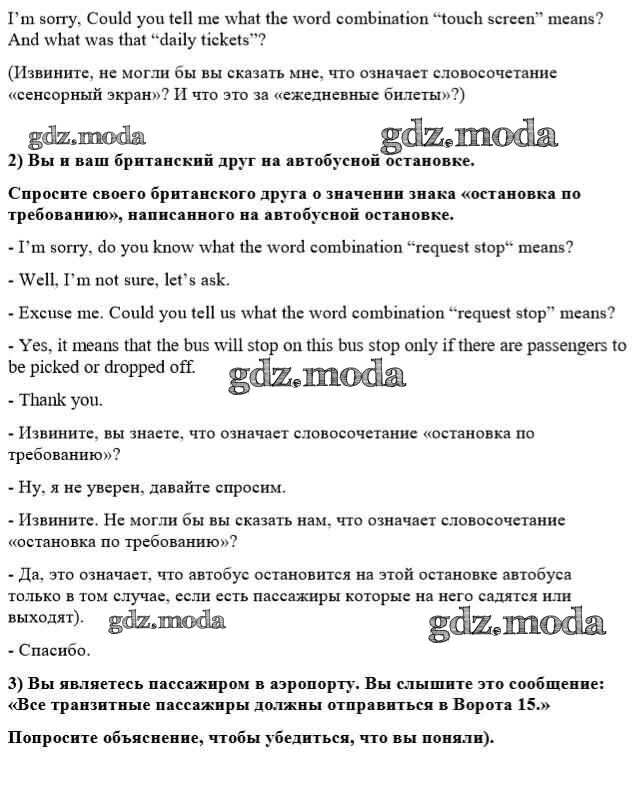 I'm sorry, Could you tell me what the word combination "touch screen" means? And what was that "daily tickets"?

(Извините, не могли бы вы сказать мне, что означает словосочетание «сенсорный экран»? И что это за «ежедневные билеты»?)

gdz.moda gdz.moda

2) Вы и ваш британский друг на автобусной остановке.

Спросите своего британского друга о значении знака «остановка по требованию», написанного на автобусной остановке.

- I'm sorry, do you know what the word combination "request stop" means?

- Well, I'm not sure, let's ask.

- Excuse me. Could you tell us what the word combination "request stop" means?

- Yes, it means that the bus will stop on this bus stop only if there are passengers to be picked or dropped off.

gdz.moda

- Thank you.

- Извините, вы знаете, что означает словосочетание «остановка по требованию»?

- Ну, я не уверен, давайте спросим.

- Извините. Не могли бы вы сказать нам, что означает словосочетание «остановка по требованию»?

- Да, это означает, что автобус остановится на этой остановке автобуса только в том случае, если есть пассажиры которые на него садятся или выходят).

gdz.moda gdz.moda

- Спасибо.

3) Вы являетесь пассажиром в аэропорту. Вы слышите это сообщение: «Все транзитные пассажиры должны отправиться в Ворота 15.»

Попросите объяснение, чтобы убедиться, что вы поняли).